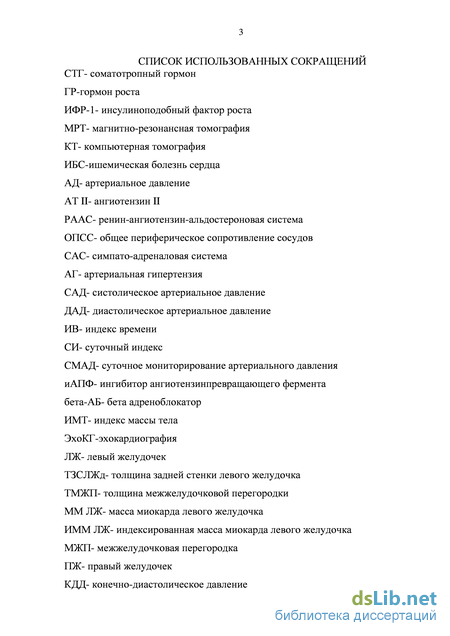 3

СПИСОК ИСПОЛЬЗОВАННЫХ СОКРАЩЕНИЙ

СТГ- соматотропный гормон

ГР-гормон роста

ИФР-1- инсулиноподобный фактор роста

МРТ- магнитно-резонансная томография

КТ- компьютерная томография

ИБС-ишемическая болезнь сердца

АД- артериальное давление

АТ II- ангиотензин II

РААС- ренин-ангиотензин-альдостероновая система

ОПСС- общее периферическое сопротивление сосудов

САС- симпато-адреналовая система

АГ- артериальная гипертензия

САД- систолическое артериальное давление

ДАД- диастолическое артериальное давление

ИВ- индекс времени

СИ- суточный индекс

СМАД- суточное мониторирование артериального давления

иАПФ- ингибитор ангиотензинпревращающего фермента

бета-АБ- бета адреноблокатор

ИМТ- индекс массы тела

ЭхоКГ-эхокардиография

ЛЖ- левый желудочек

ТЗСЛЖд- толщина задней стенки левого желудочка

ТМЖП- толщина межжелудочковой перегородки

ММ ЛЖ- масса миокарда левого желудочка

ИММ ЛЖ- индексированная масса миокарда левого желудочка

МЖП- межжелудочковая перегородка

ПЖ- правый желудочек

КДД- конечно-диастолическое давление

dsLib.net
библиотека диссертаций